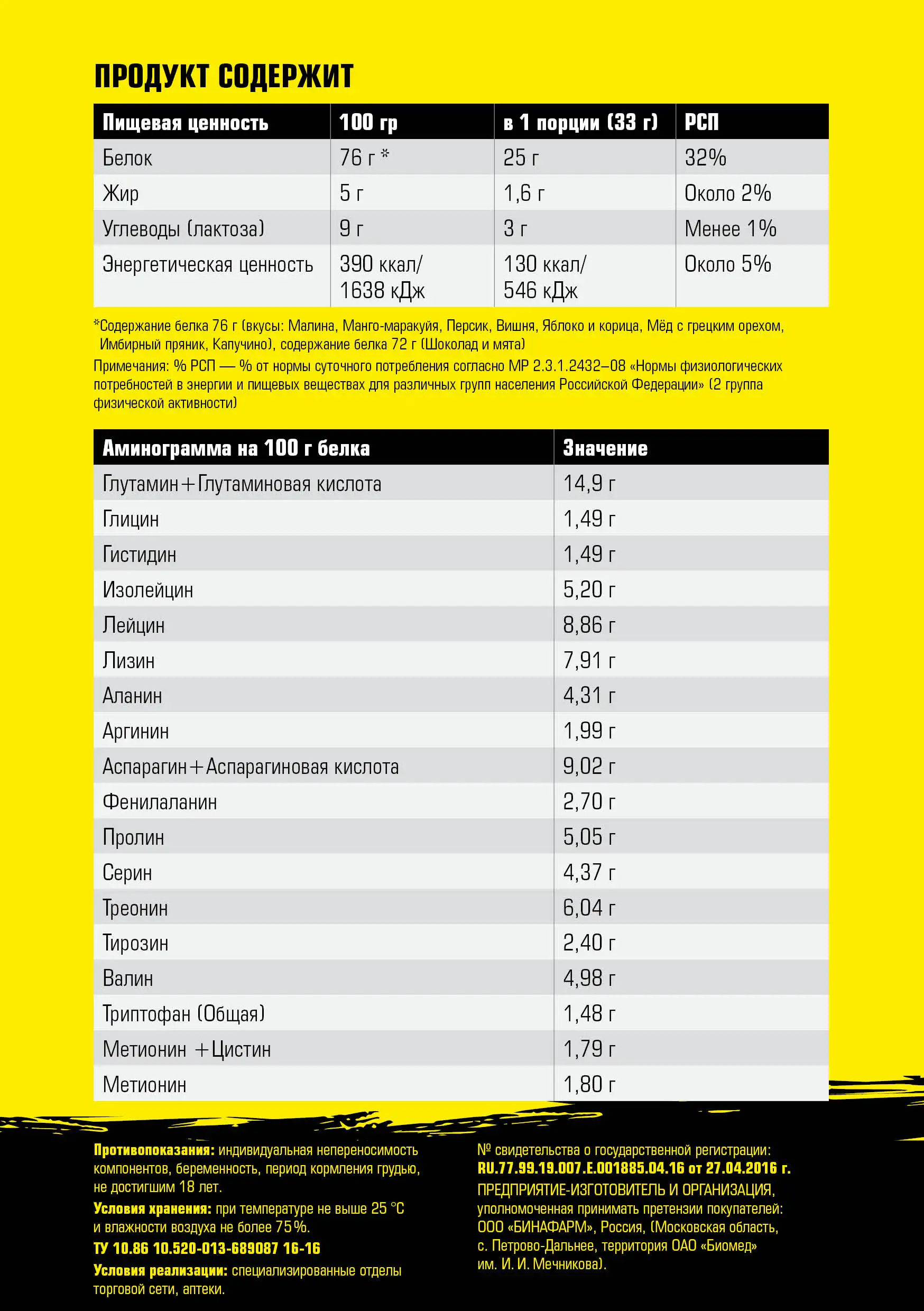 ПРОДУКТ СОДЕРЖИТ

| Пищевая ценность | 100 гр | в 1 порции (33 г) | РСП |
|---|---|---|---|
| Белок | 76 г * | 25 г | 32% |
| Жир | 5 г | 1,6 г | Около 2% |
| Углеводы (лактоза) | 9 г | 3 г | Менее 1% |
| Энергетическая ценность | 390 ккал/ 1638 кДж | 130 ккал/ 546 кДж | Около 5% |

*Содержание белка 76 г (вкусы: Малина, Манго-маракуйя, Персик, Вишня, Яблоко и корица, Мёд с грецким орехом, Имбирный пряник, Капучино), содержание белка 72 г (Шоколад и мята)

Примечания: % РСП — % от нормы суточного потребления согласно МР 2.3.1.2432–08 «Нормы физиологических потребностей в энергии и пищевых веществах для различных групп населения Российской Федерации» (2 группа физической активности)

| Аминограмма на 100 г белка | Значение |
|---|---|
| Глутамин+Глутаминовая кислота | 14,9 г |
| Глицин | 1,49 г |
| Гистидин | 1,49 г |
| Изолейцин | 5,20 г |
| Лейцин | 8,86 г |
| Лизин | 7,91 г |
| Аланин | 4,31 г |
| Аргинин | 1,99 г |
| Аспарагин+Аспарагиновая кислота | 9,02 г |
| Фенилаланин | 2,70 г |
| Пролин | 5,05 г |
| Серин | 4,37 г |
| Треонин | 6,04 г |
| Тирозин | 2,40 г |
| Валин | 4,98 г |
| Триптофан (Общая) | 1,48 г |
| Метионин +Цистин | 1,79 г |
| Метионин | 1,80 г |

Противопоказания: индивидуальная непереносимость компонентов, беременность, период кормления грудью, не достигшим 18 лет.

Условия хранения: при температуре не выше 25 °С и влажности воздуха не более 75%.

ТУ 10.86 10.520-013-689087 16-16

Условия реализации: специализированные отделы торговой сети, аптеки.

№ свидетельства о государственной регистрации: RU.77.99.19.007.Е.001885.04.16 от 27.04.2016 г.

ПРЕДПРИЯТИЕ-ИЗГОТОВИТЕЛЬ И ОРГАНИЗАЦИЯ, уполномоченная принимать претензии покупателей: ООО «БИНАФАРМ», Россия, (Московская область, с. Петрово-Дальнее, территория ОАО «Биомед» им. И. И. Мечникова).